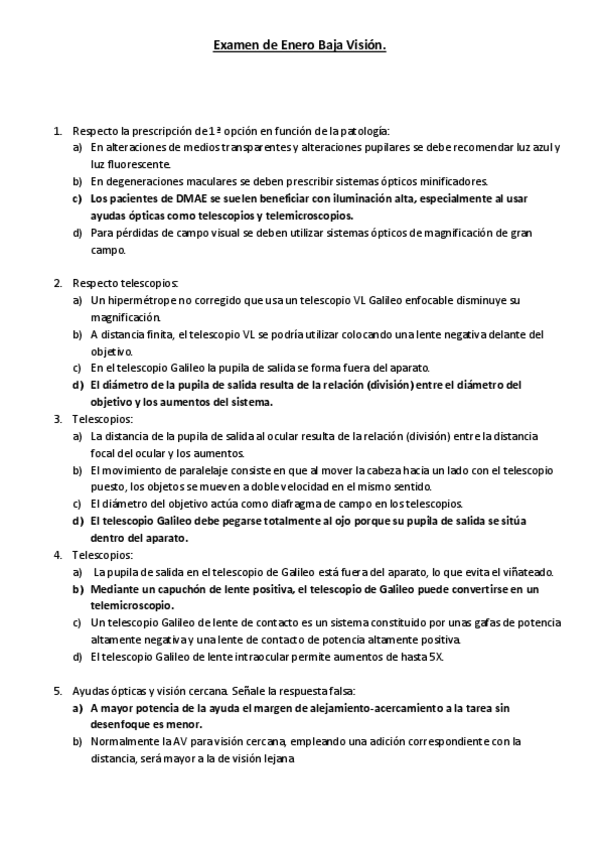 Examen de Enero Baja Visión.

1. Respecto la prescripción de 1ª opción en función de la patología:
a) En alteraciones de medios transparentes y alteraciones pupilares se debe recomendar luz azul y luz fluorescente.
b) En degeneraciones maculares se deben prescribir sistemas ópticos minificadores.
c) Los pacientes de DMAE se suelen beneficiar con iluminación alta, especialmente al usar ayudas ópticas como telescopios y telemicroscopios.
d) Para pérdidas de campo visual se deben utilizar sistemas ópticos de magnificación de gran campo.

2. Respecto telescopios:
a) Un hipermétrope no corregido que usa un telescopio VL Galileo enfocable disminuye su magnificación.
b) A distancia finita, el telescopio VL se podría utilizar colocando una lente negativa delante del objetivo.
c) En el telescopio Galileo la pupila de salida se forma fuera del aparato.
d) El diámetro de la pupila de salida resulta de la relación (división) entre el diámetro del objetivo y los aumentos del sistema.
3. Telescopios:
a) La distancia de la pupila de salida al ocular resulta de la relación (división) entre la distancia focal del ocular y los aumentos.
b) El movimiento de paralelaje consiste en que al mover la cabeza hacia un lado con el telescopio puesto, los objetos se mueven a doble velocidad en el mismo sentido.
c) El diámetro del objetivo actúa como diafragma de campo en los telescopios.
d) El telescopio Galileo debe pegarse totalmente al ojo porque su pupila de salida se sitúa dentro del aparato.
4. Telescopios:
a) La pupila de salida en el telescopio de Galileo está fuera del aparato, lo que evita el viñateado.
b) Mediante un capuchón de lente positiva, el telescopio de Galileo puede convertirse en un telemicroscopio.
c) Un telescopio Galileo de lente de contacto es un sistema constituido por unas gafas de potencia altamente negativa y una lente de contacto de potencia altamente positiva.
d) El telescopio Galileo de lente intraocular permite aumentos de hasta 5X.

5. Ayudas ópticas y visión cercana. Señale la respuesta falsa:
a) A mayor potencia de la ayuda el margen de alejamiento-acercamiento a la tarea sin desenfoque es menor.
b) Normalmente la AV para visión cercana, empleando una adición correspondiente con la distancia, será mayor a la de visión lejana